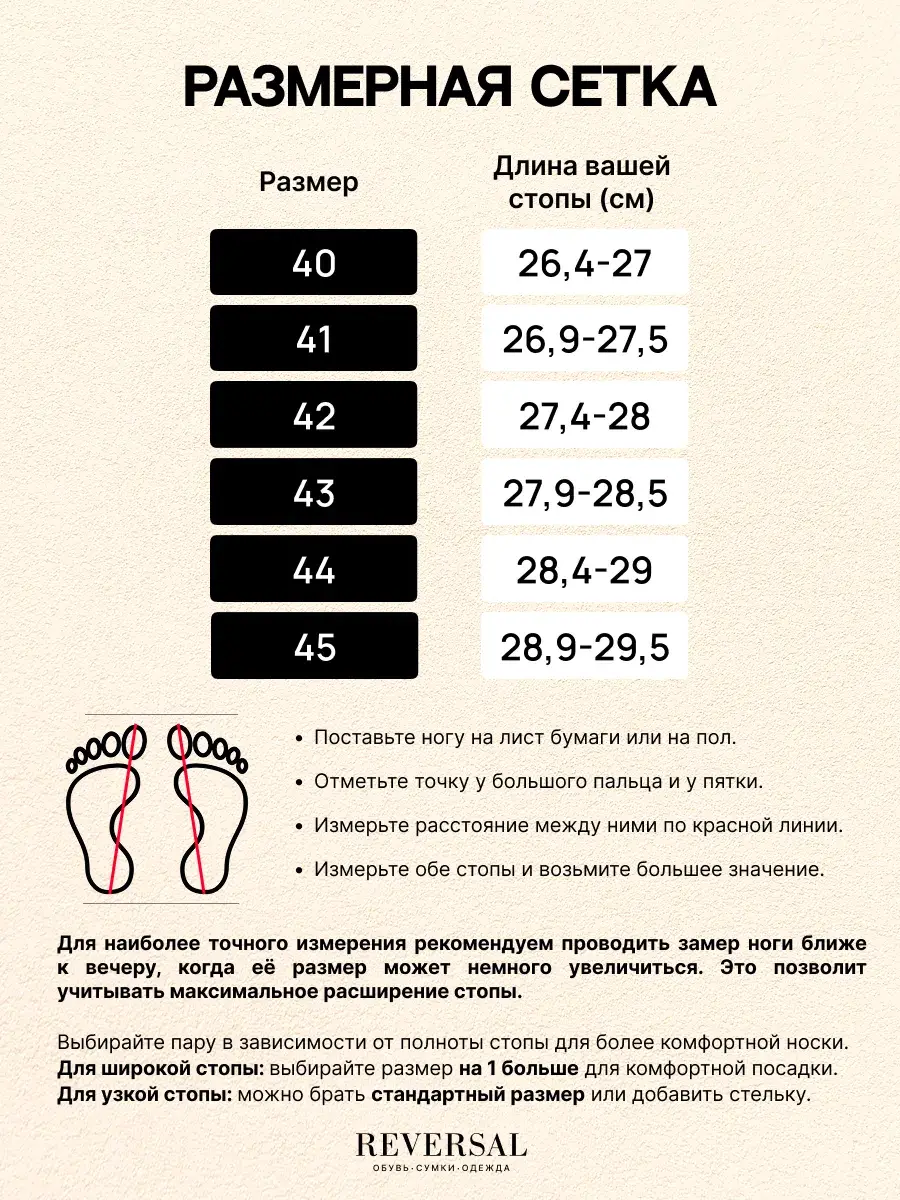 РАЗМЕРНАЯ СЕТКА

| Размер | Длина вашей стопы (см) |
|---|---|
| 40 | 26,4-27 |
| 41 | 26,9-27,5 |
| 42 | 27,4-28 |
| 43 | 27,9-28,5 |
| 44 | 28,4-29 |
| 45 | 28,9-29,5 |

• Поставьте ногу на лист бумаги или на пол.
• Отметьте точку у большого пальца и у пятки.
• Измерьте расстояние между ними по красной линии.
• Измерьте обе стопы и возьмите большее значение.

Для наиболее точного измерения рекомендуем проводить замер ноги ближе к вечеру, когда её размер может немного увеличиться. Это позволит учитывать максимальное расширение стопы.

Выбирайте пару в зависимости от полноты стопы для более комфортной носки.
Для широкой стопы: выбирайте размер на 1 больше для комфортной посадки.
Для узкой стопы: можно брать стандартный размер или добавить стельку.

REVERSAL
ОБУВЬ·СУМКИ·ОДЕЖДА